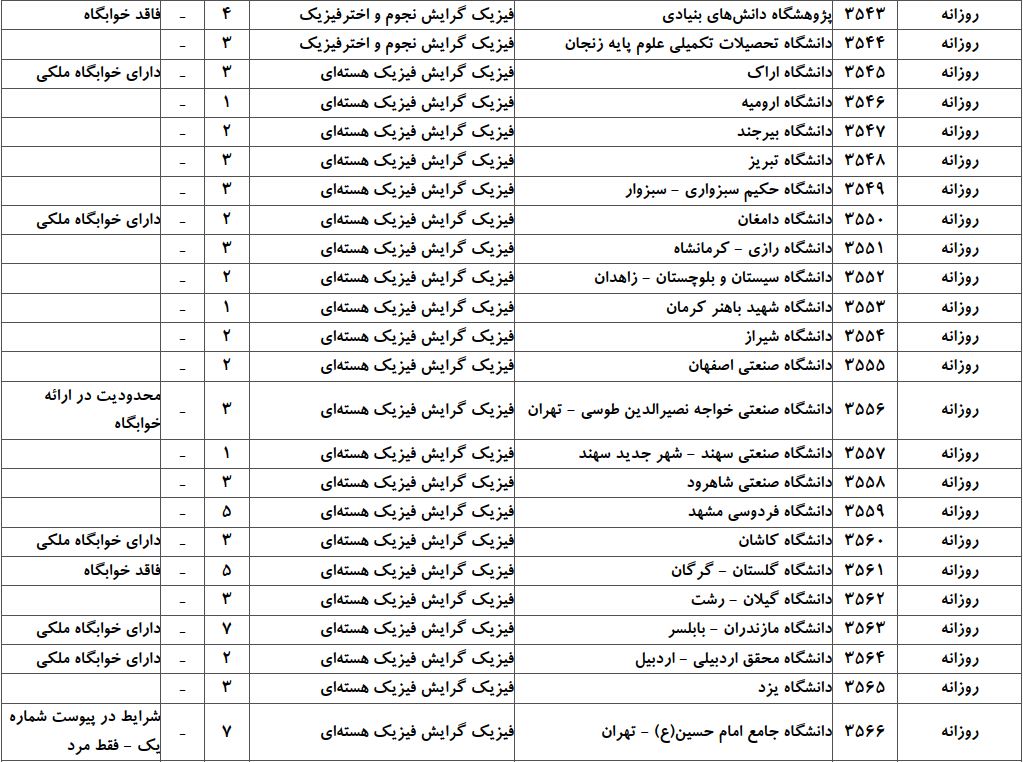 | روزانه | ۳۵۴۳ | پژوهشگاه دانش‌های بنیادی | فیزیک گرایش نجوم و اخترفیزیک | ۴ | - | فاقد خوابگاه |
|---|---|---|---|---|---|---|
| روزانه | ۳۵۴۴ | دانشگاه تحصیلات تکمیلی علوم پایه زنجان | فیزیک گرایش نجوم و اخترفیزیک | ۳ | - | |
| روزانه | ۳۵۴۵ | دانشگاه اراک | فیزیک گرایش فیزیک هسته‌ای | ۳ | - | دارای خوابگاه ملکی |
| روزانه | ۳۵۴۶ | دانشگاه ارومیه | فیزیک گرایش فیزیک هسته‌ای | ۱ | - | |
| روزانه | ۳۵۴۷ | دانشگاه بیرجند | فیزیک گرایش فیزیک هسته‌ای | ۲ | - | |
| روزانه | ۳۵۴۸ | دانشگاه تبریز | فیزیک گرایش فیزیک هسته‌ای | ۳ | - | |
| روزانه | ۳۵۴۹ | دانشگاه حکیم سبزواری - سبزوار | فیزیک گرایش فیزیک هسته‌ای | ۳ | - | |
| روزانه | ۳۵۵۰ | دانشگاه دامغان | فیزیک گرایش فیزیک هسته‌ای | ۲ | - | دارای خوابگاه ملکی |
| روزانه | ۳۵۵۱ | دانشگاه رازی - کرمانشاه | فیزیک گرایش فیزیک هسته‌ای | ۳ | - | |
| روزانه | ۳۵۵۲ | دانشگاه سیستان و بلوچستان - زاهدان | فیزیک گرایش فیزیک هسته‌ای | ۲ | - | |
| روزانه | ۳۵۵۳ | دانشگاه شهید باهنر کرمان | فیزیک گرایش فیزیک هسته‌ای | ۱ | - | |
| روزانه | ۳۵۵۴ | دانشگاه شیراز | فیزیک گرایش فیزیک هسته‌ای | ۲ | - | |
| روزانه | ۳۵۵۵ | دانشگاه صنعتی اصفهان | فیزیک گرایش فیزیک هسته‌ای | ۲ | - | |
| روزانه | ۳۵۵۶ | دانشگاه صنعتی خواجه نصیرالدین طوسی - تهران | فیزیک گرایش فیزیک هسته‌ای | ۳ | - | محدودیت در ارائه خوابگاه |
| روزانه | ۳۵۵۷ | دانشگاه صنعتی سهند - شهر جدید سهند | فیزیک گرایش فیزیک هسته‌ای | ۱ | - | |
| روزانه | ۳۵۵۸ | دانشگاه صنعتی شاهرود | فیزیک گرایش فیزیک هسته‌ای | ۳ | - | |
| روزانه | ۳۵۵۹ | دانشگاه فردوسی مشهد | فیزیک گرایش فیزیک هسته‌ای | ۵ | - | |
| روزانه | ۳۵۶۰ | دانشگاه کاشان | فیزیک گرایش فیزیک هسته‌ای | ۳ | - | دارای خوابگاه ملکی |
| روزانه | ۳۵۶۱ | دانشگاه گلستان - گرگان | فیزیک گرایش فیزیک هسته‌ای | ۵ | - | فاقد خوابگاه |
| روزانه | ۳۵۶۲ | دانشگاه گیلان - رشت | فیزیک گرایش فیزیک هسته‌ای | ۳ | - | |
| روزانه | ۳۵۶۳ | دانشگاه مازندران - بابلسر | فیزیک گرایش فیزیک هسته‌ای | ۷ | - | دارای خوابگاه ملکی |
| روزانه | ۳۵۶۴ | دانشگاه محقق اردبیلی - اردبیل | فیزیک گرایش فیزیک هسته‌ای | ۲ | - | دارای خوابگاه ملکی |
| روزانه | ۳۵۶۵ | دانشگاه یزد | فیزیک گرایش فیزیک هسته‌ای | ۳ | - | |
| روزانه | ۳۵۶۶ | دانشگاه جامع امام حسین(ع) - تهران | فیزیک گرایش فیزیک هسته‌ای | ۷ | - | شرایط در پیوست شماره یک - فقط مرد |